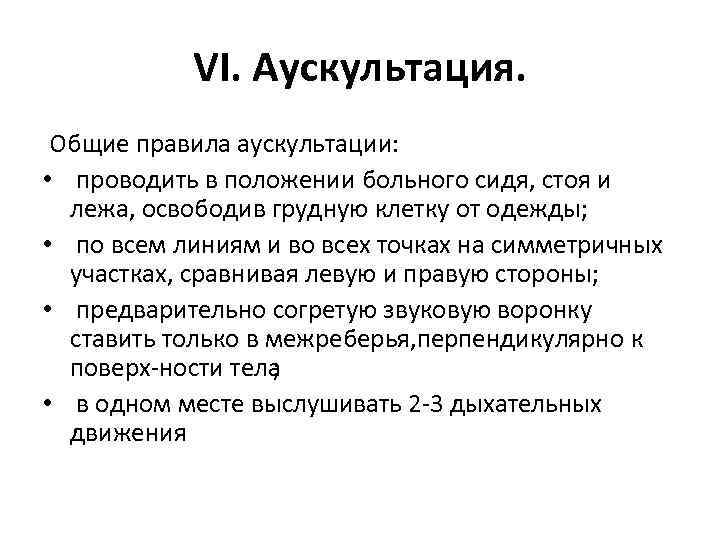 VI. Аускультация.

Общие правила аускультации:

• проводить в положении больного сидя, стоя и лежа, освободив грудную клетку от одежды;

• по всем линиям и во всех точках на симметричных участках, сравнивая левую и правую стороны;

• предварительно согретую звуковую воронку ставить только в межреберья,перпендикулярно к поверх-ности тела;

• в одном месте выслушивать 2-3 дыхательных движения